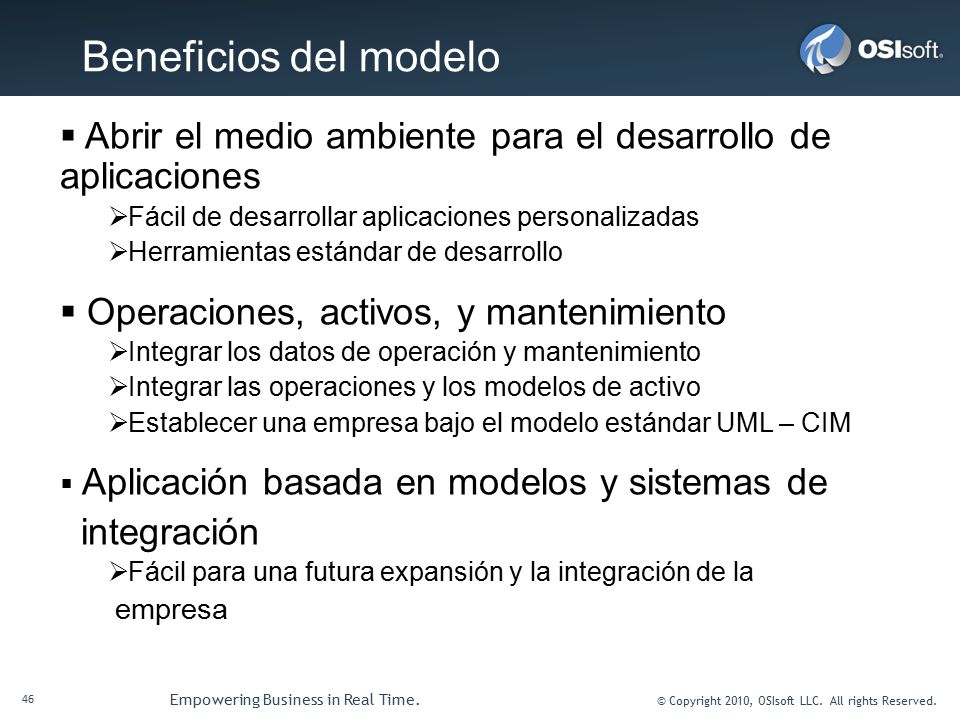 Beneficios del modelo

OSIsoft.

▪ Abrir el medio ambiente para el desarrollo de aplicaciones

➢Fácil de desarrollar aplicaciones personalizadas
➢Herramientas estándar de desarrollo

▪ Operaciones, activos, y mantenimiento

➢Integrar los datos de operación y mantenimiento
➢Integrar las operaciones y los modelos de activo
➢Establecer una empresa bajo el modelo estándar UML – CIM

▪ Aplicación basada en modelos y sistemas de integración

➢Fácil para una futura expansión y la integración de la empresa

46

Empowering Business in Real Time.

© Copyright 2010, OSIsoft LLC. All rights Reserved.